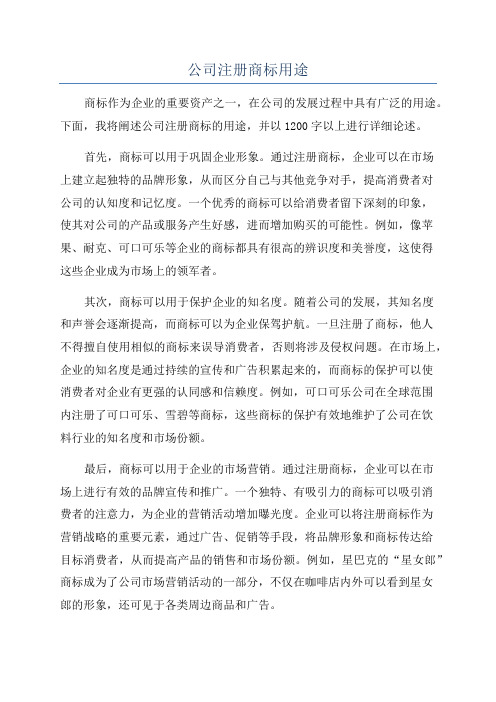 公司注册商标用途

商标作为企业的重要资产之一，在公司的发展过程中具有广泛的用途。下面，我将阐述公司注册商标的用途，并以1200字以上进行详细论述。

首先，商标可以用于巩固企业形象。通过注册商标，企业可以在市场上建立起独特的品牌形象，从而区分自己与其他竞争对手，提高消费者对公司的认知度和记忆度。一个优秀的商标可以给消费者留下深刻的印象，使其对公司的产品或服务产生好感，进而增加购买的可能性。例如，像苹果、耐克、可口可乐等企业的商标都具有很高的辨识度和美誉度，这使得这些企业成为市场上的领军者。

其次，商标可以用于保护企业的知名度。随着公司的发展，其知名度和声誉会逐渐提高，而商标可以为企业保驾护航。一旦注册了商标，他人不得擅自使用相似的商标来误导消费者，否则将涉及侵权问题。在市场上，企业的知名度是通过持续的宣传和广告积累起来的，而商标的保护可以使消费者对企业有更强的认同感和信赖度。例如，可口可乐公司在全球范围内注册了可口可乐、雪碧等商标，这些商标的保护有效地维护了公司在饮料行业的知名度和市场份额。

最后，商标可以用于企业的市场营销。通过注册商标，企业可以在市场上进行有效的品牌宣传和推广。一个独特、有吸引力的商标可以吸引消费者的注意力，为企业的营销活动增加曝光度。企业可以将注册商标作为营销战略的重要元素，通过广告、促销等手段，将品牌形象和商标传达给目标消费者，从而提高产品的销售和市场份额。例如，星巴克的“星女郎”商标成为了公司市场营销活动的一部分，不仅在咖啡店内外可以看到星女郎的形象，还可见于各类周边商品和广告。